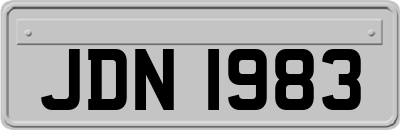 JDN 1983